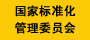 国家标准化
管理委员会